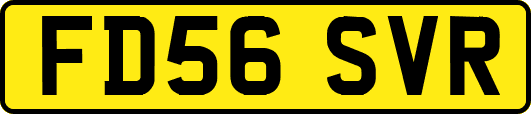 FD56 SVR